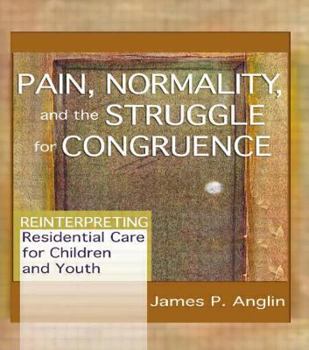 PAIN, NORMALITY, and the STRUGGLE for CONGRUENCE

REINTERPRETING
Residential Care for Children and Youth

James P. Anglin